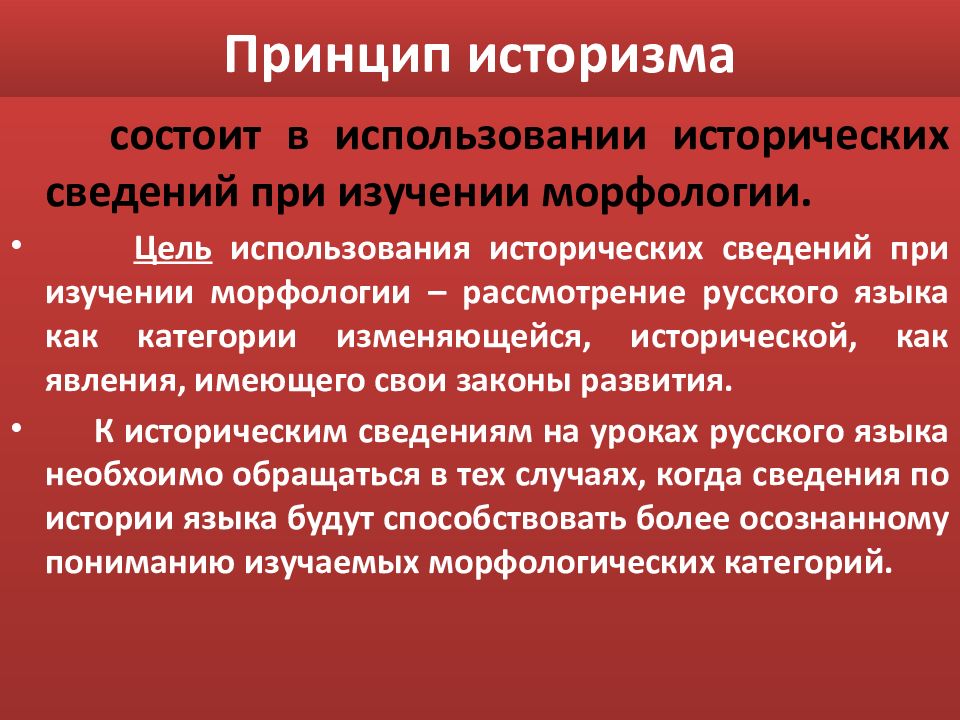 Принцип историзма

состоит в использовании исторических сведений при изучении морфологии.

• Цель использования исторических сведений при изучении морфологии – рассмотрение русского языка как категории изменяющейся, исторической, как явления, имеющего свои законы развития.

• К историческим сведениям на уроках русского языка необхоимо обращаться в тех случаях, когда сведения по истории языка будут способствовать более осознанному пониманию изучаемых морфологических категорий.